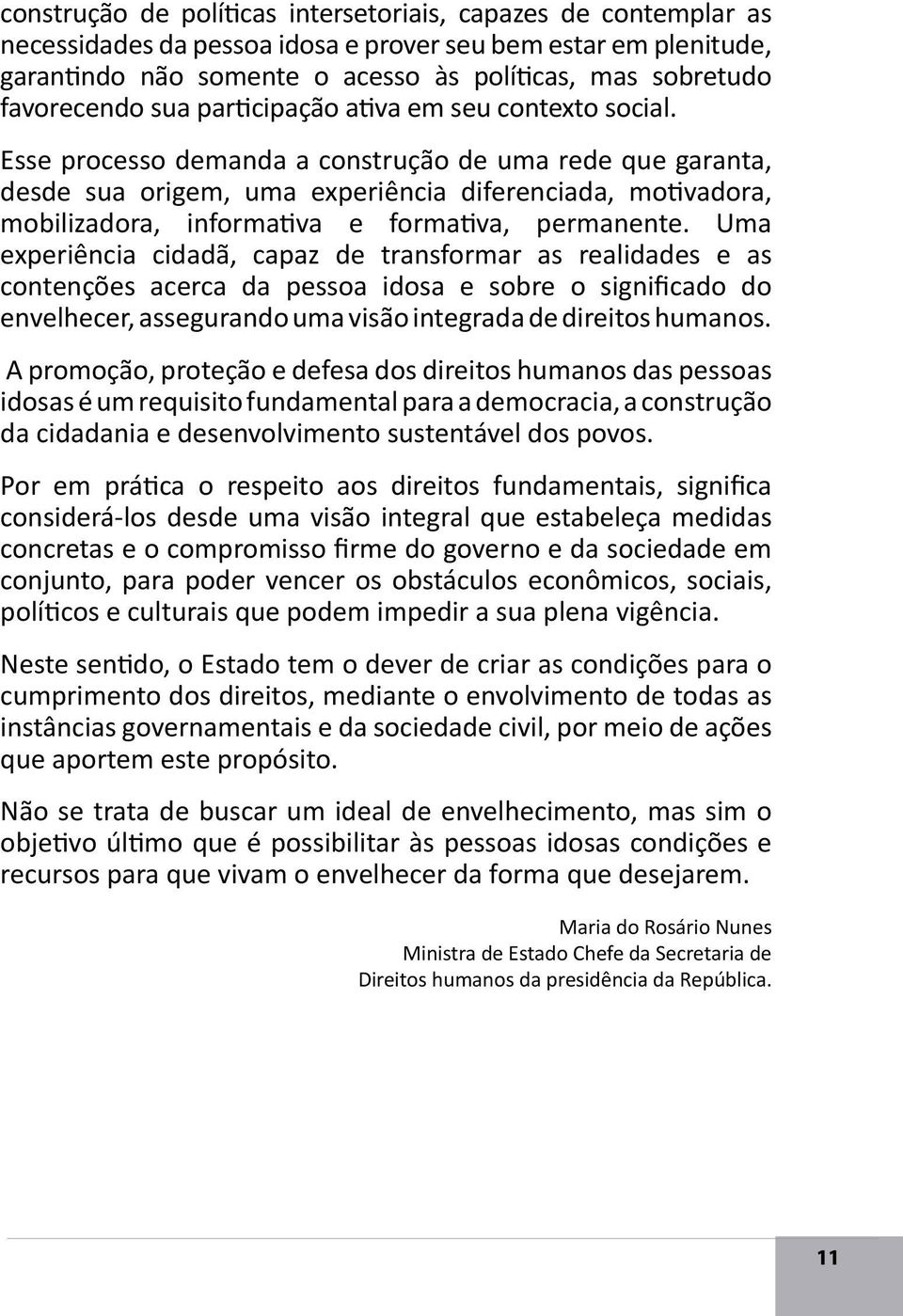 construção de políticas intersetoriais, capazes de contemplar as necessidades da pessoa idosa e prover seu bem estar em plenitude, garantindo não somente o acesso às políticas, mas sobretudo favorecendo sua participação ativa em seu contexto social.

Esse processo demanda a construção de uma rede que garanta, desde sua origem, uma experiência diferenciada, motivadora, mobilizadora, informativa e formativa, permanente. Uma experiência cidadã, capaz de transformar as realidades e as contenções acerca da pessoa idosa e sobre o significado do envelhecer, assegurando uma visão integrada de direitos humanos.

A promoção, proteção e defesa dos direitos humanos das pessoas idosas é um requisito fundamental para a democracia, a construção da cidadania e desenvolvimento sustentável dos povos.

Por em prática o respeito aos direitos fundamentais, significa considerá-los desde uma visão integral que estabeleça medidas concretas e o compromisso firme do governo e da sociedade em conjunto, para poder vencer os obstáculos econômicos, sociais, políticos e culturais que podem impedir a sua plena vigência.

Neste sentido, o Estado tem o dever de criar as condições para o cumprimento dos direitos, mediante o envolvimento de todas as instâncias governamentais e da sociedade civil, por meio de ações que aportem este propósito.

Não se trata de buscar um ideal de envelhecimento, mas sim o objetivo último que é possibilitar às pessoas idosas condições e recursos para que vivam o envelhecer da forma que desejarem.

Maria do Rosário Nunes
Ministra de Estado Chefe da Secretaria de Direitos humanos da presidência da República.

11